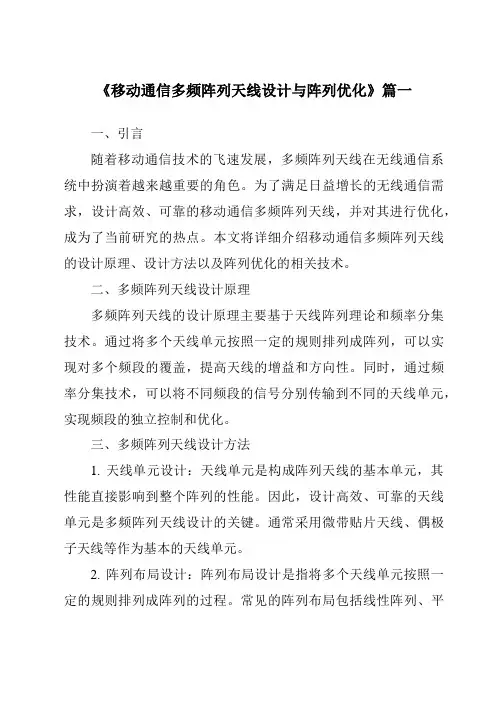 《移动通信多频阵列天线设计与阵列优化》篇一

一、引言

随着移动通信技术的飞速发展，多频阵列天线在无线通信系统中扮演着越来越重要的角色。为了满足日益增长的无线通信需求，设计高效、可靠的移动通信多频阵列天线，并对其进行优化，成为了当前研究的热点。本文将详细介绍移动通信多频阵列天线的设计原理、设计方法以及阵列优化的相关技术。

二、多频阵列天线设计原理

多频阵列天线的设计原理主要基于天线阵列理论和频率分集技术。通过将多个天线单元按照一定的规则排列成阵列，可以实现对多个频段的覆盖，提高天线的增益和方向性。同时，通过频率分集技术，可以将不同频段的信号分别传输到不同的天线单元，实现频段的独立控制和优化。

三、多频阵列天线设计方法

1. 天线单元设计：天线单元是构成阵列天线的基本单元，其性能直接影响到整个阵列的性能。因此，设计高效、可靠的天线单元是多频阵列天线设计的关键。通常采用微带贴片天线、偶极子天线等作为基本的天线单元。

2. 阵列布局设计：阵列布局设计是指将多个天线单元按照一定的规则排列成阵列的过程。常见的阵列布局包括线性阵列、平